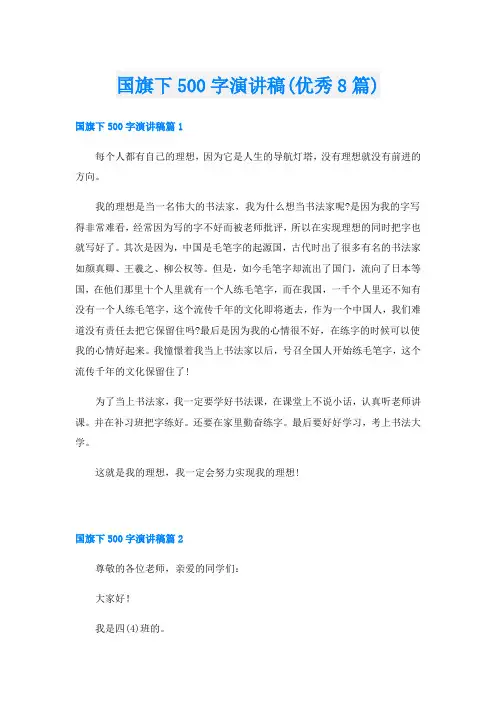 国旗下 500 字演讲稿(优秀 8 篇)

国旗下 500 字演讲稿篇 1

每个人都有自己的理想，因为它是人生的导航灯塔，没有理想就没有前进的方向。

我的理想是当一名伟大的书法家，我为什么想当书法家呢?是因为我的字写得非常难看，经常因为写的字不好而被老师批评，所以在实现理想的同时把字也就写好了。其次是因为，中国是毛笔字的起源国，古代时出了很多有名的书法家如颜真卿、王羲之、柳公权等。但是，如今毛笔字却流出了国门，流向了日本等国，在他们那里十个人里就有一个人练毛笔字，而在我国，一千个人里还不知有没有一个人练毛笔字，这个流传千年的文化即将逝去，作为一个中国人，我们难道没有责任去把它保留住吗?最后是因为我的心情很不好，在练字的时候可以使我的心情好起来。我憧憬着我当上书法家以后，号召全国人开始练毛笔字，这个流传千年的文化保留住了!

为了当上书法家，我一定要学好书法课，在课堂上不说小话，认真听老师讲课。并在补习班把字练好。还要在家里勤奋练字。最后要好好学习，考上书法大学。

这就是我的理想，我一定会努力实现我的理想!

国旗下 500 字演讲稿篇 2

尊敬的各位老师，亲爱的同学们：

大家好!

我是四(4)班的。